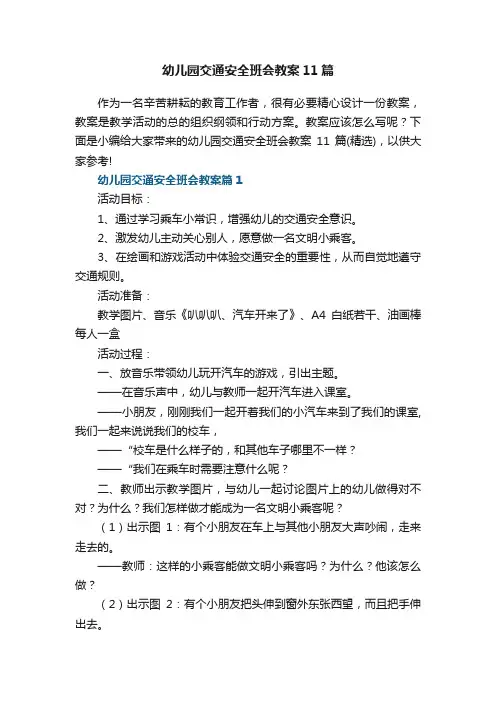 幼儿园交通安全班会教案11篇

作为一名辛苦耕耘的教育工作者，很有必要精心设计一份教案，教案是教学活动的总的组织纲领和行动方案。教案应该怎么写呢？下面是小编给大家带来的幼儿园交通安全班会教案 11 篇(精选)，以供大家参考!

幼儿园交通安全班会教案篇1

活动目标：

1、通过学习乘车小常识，增强幼儿的交通安全意识。

2、激发幼儿主动关心别人，愿意做一名文明小乘客。

3、在绘画和游戏活动中体验交通安全的重要性，从而自觉地遵守交通规则。

活动准备：

教学图片、音乐《叭叭叭、汽车开来了》、A4 白纸若干、油画棒每人一盒

活动过程：

一、放音乐带领幼儿玩开汽车的游戏，引出主题。

——在音乐声中，幼儿与教师一起开汽车进入课室。

——小朋友，刚刚我们一起开着我们的小汽车来到了我们的课室，我们一起来说说我们的校车，

——“校车是什么样子的，和其他车子哪里不一样？

——“我们在乘车时需要注意什么呢？

二、教师出示教学图片，与幼儿一起讨论图片上的幼儿做得对不对？为什么？我们怎样做才能成为一名文明小乘客呢？

（1）出示图 1：有个小朋友在车上与其他小朋友大声吵闹，走来走去的。

——教师：这样的小乘客能做文明小乘客吗？为什么？他该怎么做？

（2）出示图 2：有个小朋友把头伸到窗外东张西望，而且把手伸出去。